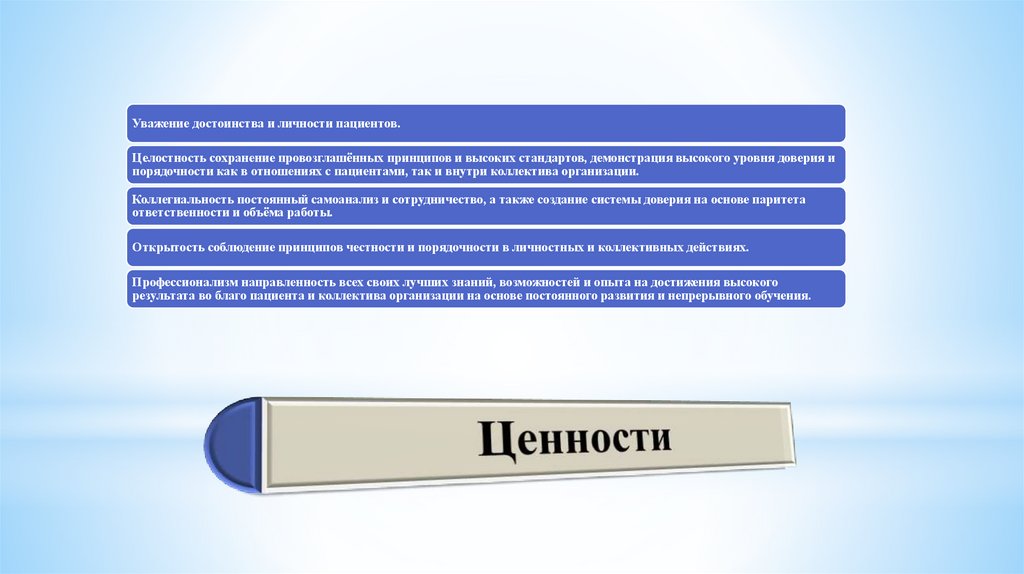 Уважение достоинства и личности пациентов.

Целостность сохранение провозглашённых принципов и высоких стандартов, демонстрация высокого уровня доверия и порядочности как в отношениях с пациентами, так и внутри коллектива организации.

Коллегиальность постоянный самоанализ и сотрудничество, а также создание системы доверия на основе паритета ответственности и объёма работы.

Открытость соблюдение принципов честности и порядочности в личностных и коллективных действиях.

Профессионализм направленность всех своих лучших знаний, возможностей и опыта на достижения высокого результата во благо пациента и коллектива организации на основе постоянного развития и непрерывного обучения.

Ценности